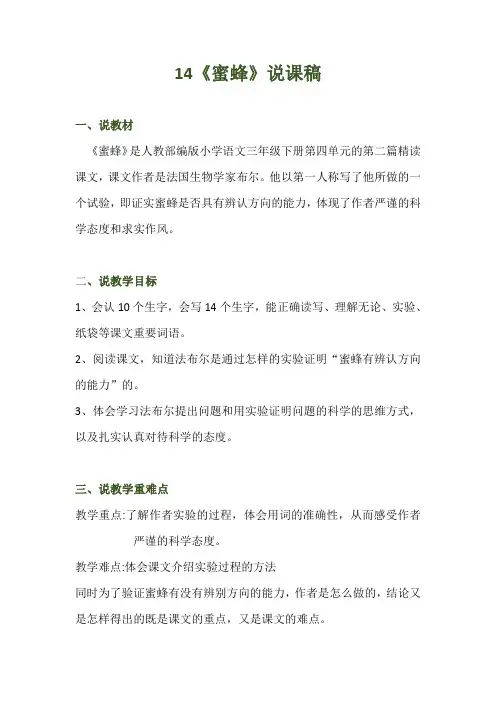 14《蜜蜂》说课稿

一、说教材

《蜜蜂》是人教部编版小学语文三年级下册第四单元的第二篇精读课文，课文作者是法国生物学家布尔。他以第一人称写了他所做的一个试验，即证实蜜蜂是否具有辨认方向的能力，体现了作者严谨的科学态度和求实作风。

二、说教学目标

1、会认 10 个生字，会写 14 个生字，能正确读写、理解无论、实验、纸袋等课文重要词语。

2、阅读课文，知道法布尔是通过怎样的实验证明“蜜蜂有辨认方向的能力”的。

3、体会学习法布尔提出问题和用实验证明问题的科学的思维方式，以及扎实认真对待科学的态度。

三、说教学重难点

教学重点:了解作者实验的过程，体会用词的准确性，从而感受作者严谨的科学态度。

教学难点:体会课文介绍实验过程的方法

同时为了验证蜜蜂有没有辨别方向的能力，作者是怎么做的，结论又是怎样得出的既是课文的重点，又是课文的难点。